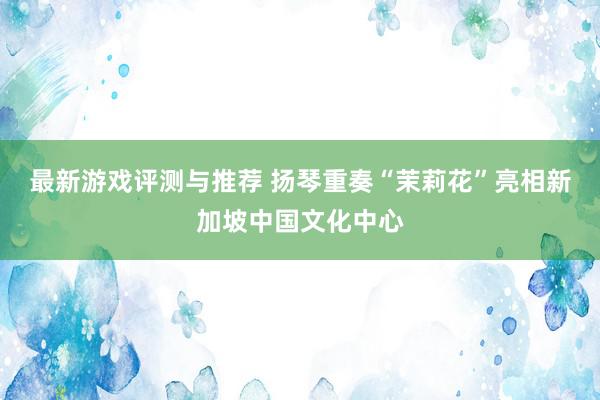 最新游戏评测与推荐 扬琴重奏“茉莉花”亮相新加坡中国文化中心